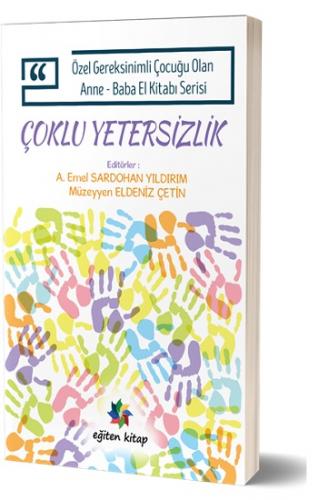 “
Özel Gereksinimli Çocuğu Olan
Anne - Baba El Kitabı Serisi

ÇOKLU YETERSİZLİK

Editörler :
A. Emel SARDOHAN YILDIRIM
Müzeyyen ELDENİZ ÇETİN

eğiten kitap